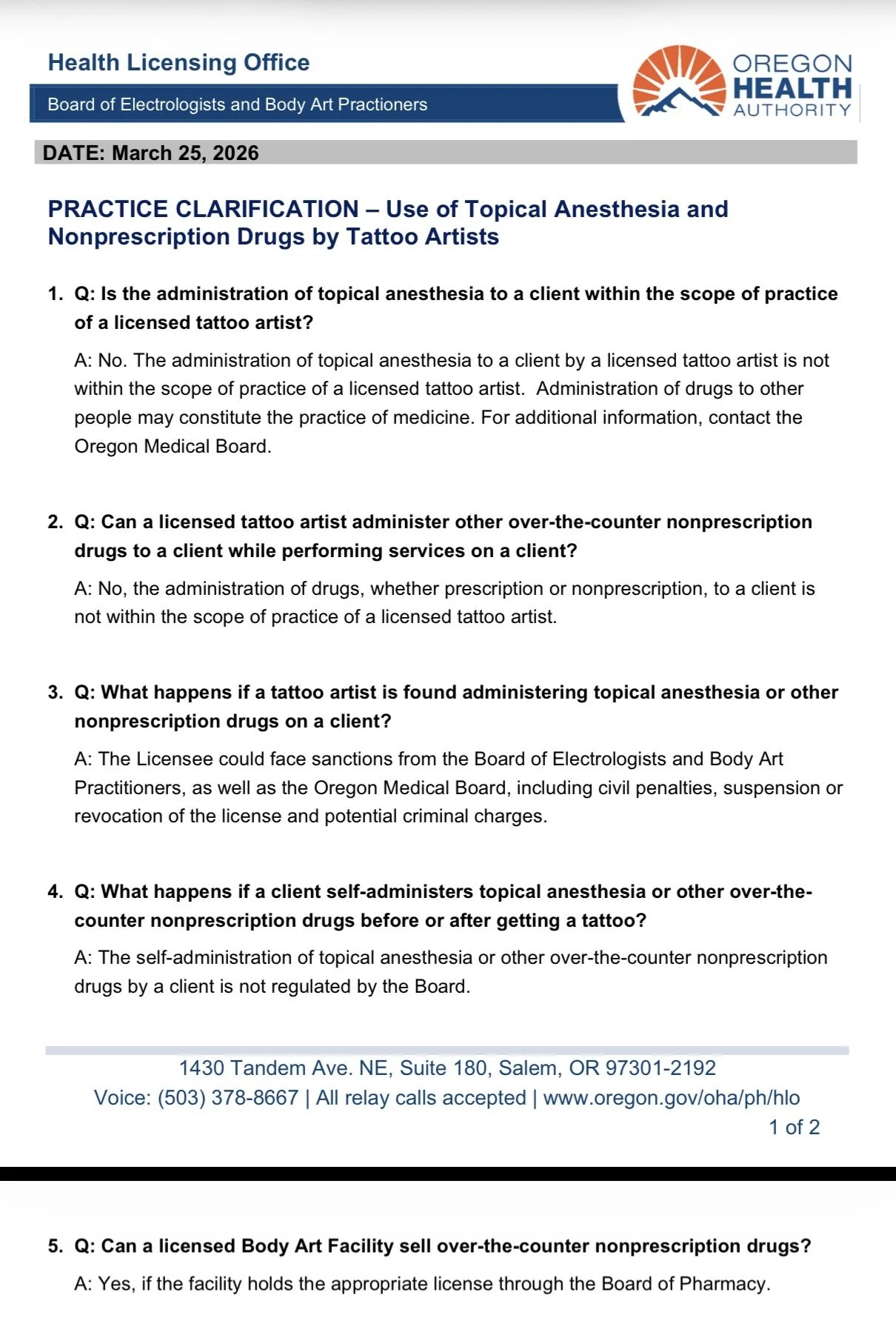 Health Licensing Office

Board of Electrologists and Body Art Practioners

OREGON HEALTH AUTHORITY

DATE: March 25, 2026

PRACTICE CLARIFICATION – Use of Topical Anesthesia and Nonprescription Drugs by Tattoo Artists

1. Q: Is the administration of topical anesthesia to a client within the scope of practice of a licensed tattoo artist?

A: No. The administration of topical anesthesia to a client by a licensed tattoo artist is not within the scope of practice of a licensed tattoo artist. Administration of drugs to other people may constitute the practice of medicine. For additional information, contact the Oregon Medical Board.

2. Q: Can a licensed tattoo artist administer other over-the-counter nonprescription drugs to a client while performing services on a client?

A: No, the administration of drugs, whether prescription or nonprescription, to a client is not within the scope of practice of a licensed tattoo artist.

3. Q: What happens if a tattoo artist is found administering topical anesthesia or other nonprescription drugs on a client?

A: The Licensee could face sanctions from the Board of Electrologists and Body Art Practitioners, as well as the Oregon Medical Board, including civil penalties, suspension or revocation of the license and potential criminal charges.

4. Q: What happens if a client self-administers topical anesthesia or other over-the-counter nonprescription drugs before or after getting a tattoo?

A: The self-administration of topical anesthesia or other over-the-counter nonprescription drugs by a client is not regulated by the Board.

1430 Tandem Ave. NE, Suite 180, Salem, OR 97301-2192
Voice: (503) 378-8667 | All relay calls accepted | www.oregon.gov/oha/ph/hlo
1 of 2

5. Q: Can a licensed Body Art Facility sell over-the-counter nonprescription drugs?

A: Yes, if the facility holds the appropriate license through the Board of Pharmacy.